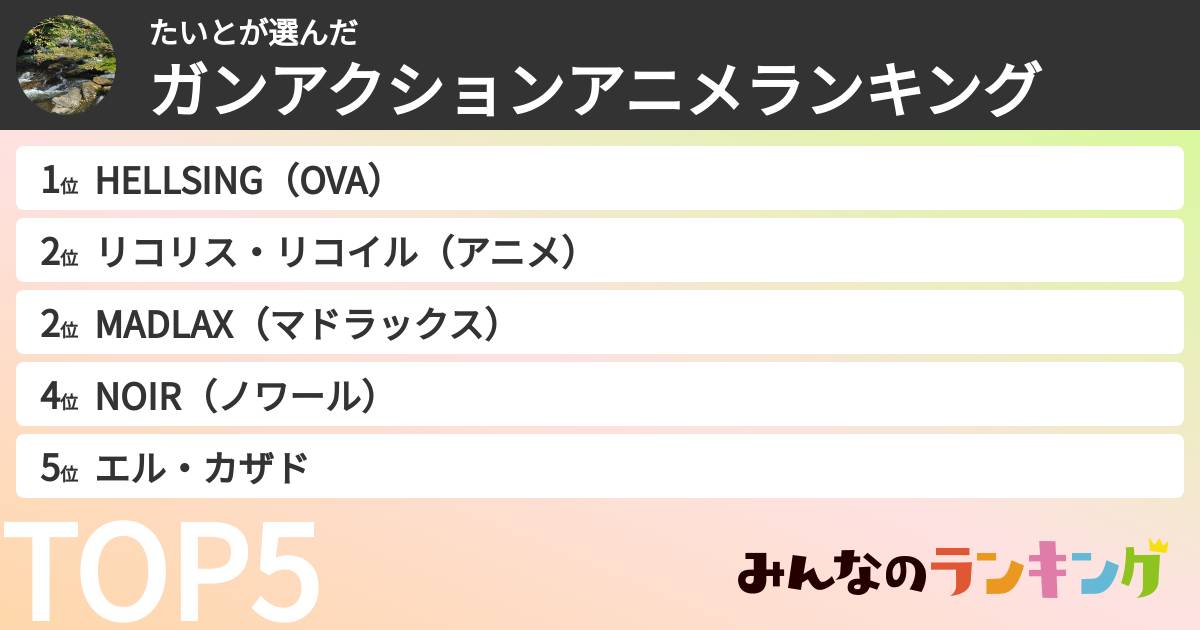 たいとが選んだ
ガンアクションアニメランキング

1位 HELLSING（OVA）
2位 リコリス・リコイル（アニメ）
2位 MADLAX（マドラックス）
4位 NOIR（ノワール）
5位 エル・カザド

TOP5

みんなのランキング